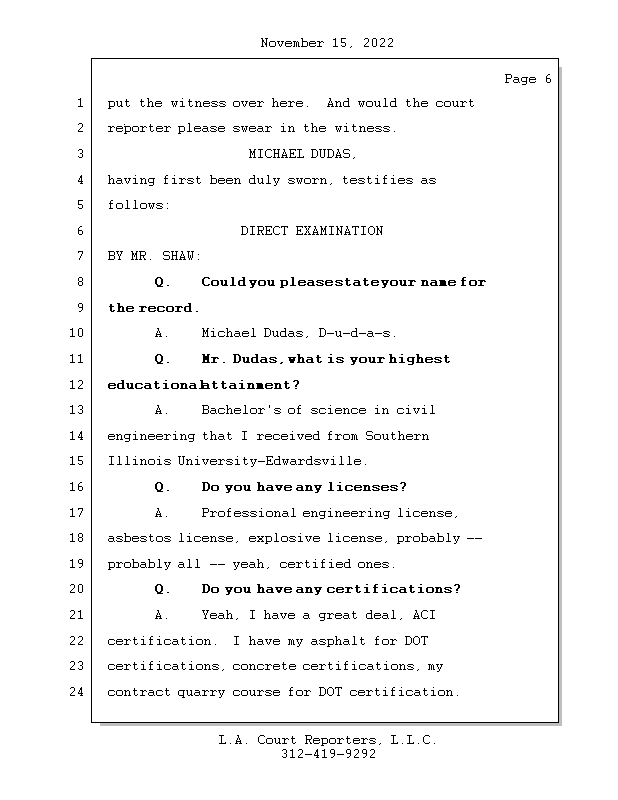 November 15, 2022

Page 6

1 put the witness over here. And would the court
2 reporter please swear in the witness.
3 MICHAEL DUDAS,
4 having first been duly sworn, testifies as
5 follows:
6 DIRECT EXAMINATION
7 BY MR. SHAW:
8 Q. Could you please state your name for
9 the record.
10 A. Michael Dudas, D-u-d-a-s.
11 Q. Mr. Dudas, what is your highest
12 educational attainment?
13 A. Bachelor's of science in civil
14 engineering that I received from Southern
15 Illinois University-Edwardsville.
16 Q. Do you have any licenses?
17 A. Professional engineering license,
18 asbestos license, explosive license, probably --
19 probably all -- yeah, certified ones.
20 Q. Do you have any certifications?
21 A. Yeah, I have a great deal, ACI
22 certification. I have my asphalt for DOT
23 certifications, concrete certifications, my
24 contract quarry course for DOT certification.

L.A. Court Reporters, L.L.C.
312-419-9292